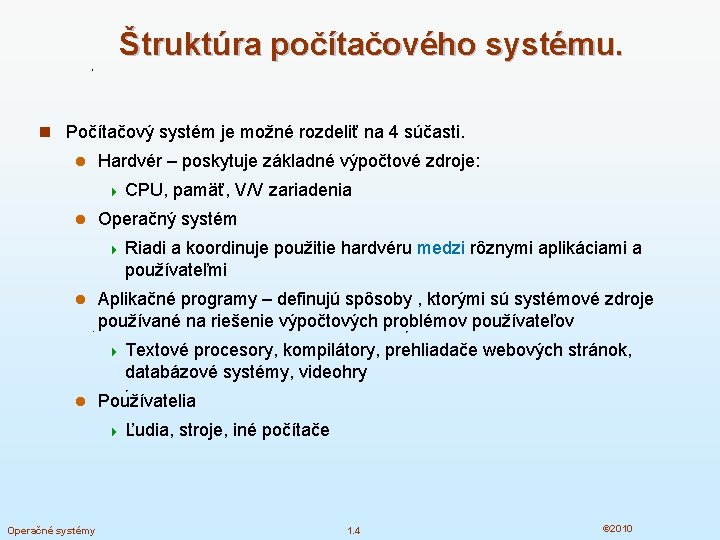 Štruktúra počítačového systému.

Počítačový systém je možné rozdeliť na 4 súčasti.

Hardvér – poskytuje základné výpočtové zdroje:

CPU, pamäť, V/V zariadenia

Operačný systém

Riadi a koordinuje použitie hardvéru medzi rôznymi aplikáciami a používateľmi

Aplikačné programy – definujú spôsoby , ktorými sú systémové zdroje používané na riešenie výpočtových problémov používateľov

Textové procesory, kompilátory, prehliadače webových stránok, databázové systémy, videohry

Používatelia

Ľudia, stroje, iné počítače

Operačné systémy

1.4

©2010